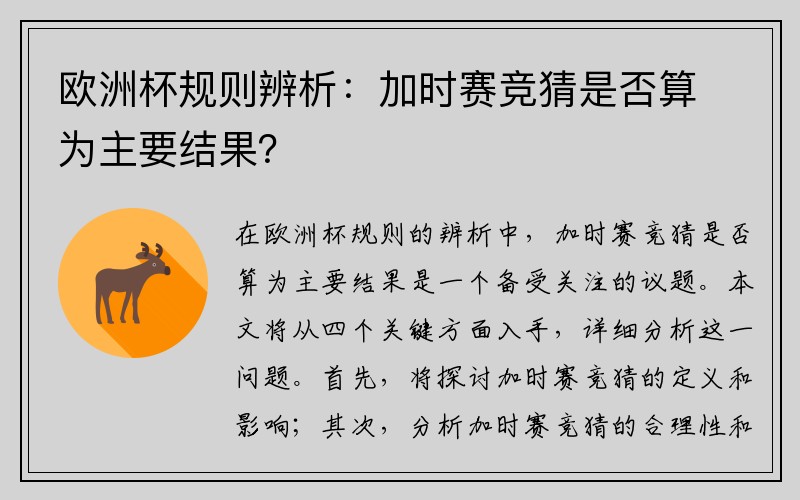 欧洲杯规则辨析：加时赛竞猜是否算为主要结果?

在欧洲杯规则的辨析中，加时赛竞猜是否算为主要结果是一个备受关注的议题。本文将从四个关键方面入手，详细分析这一问题。首先，将探讨加时赛竞猜的定义和影响；其次，分析加时赛竞猜的合理性和